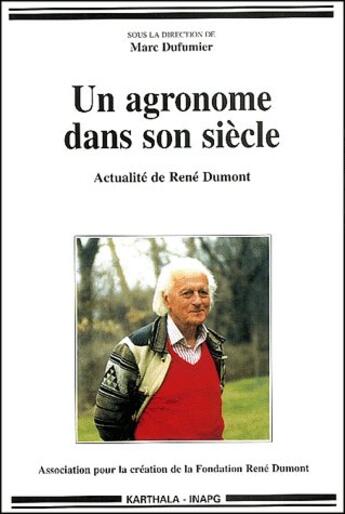 SOUS LA DIRECTION DE
Marc Dufumier

Un agronome dans son siècle

Actualité de René Dumont

Association pour la création de la Fondation René Dumont

KARTHALA - INAPG